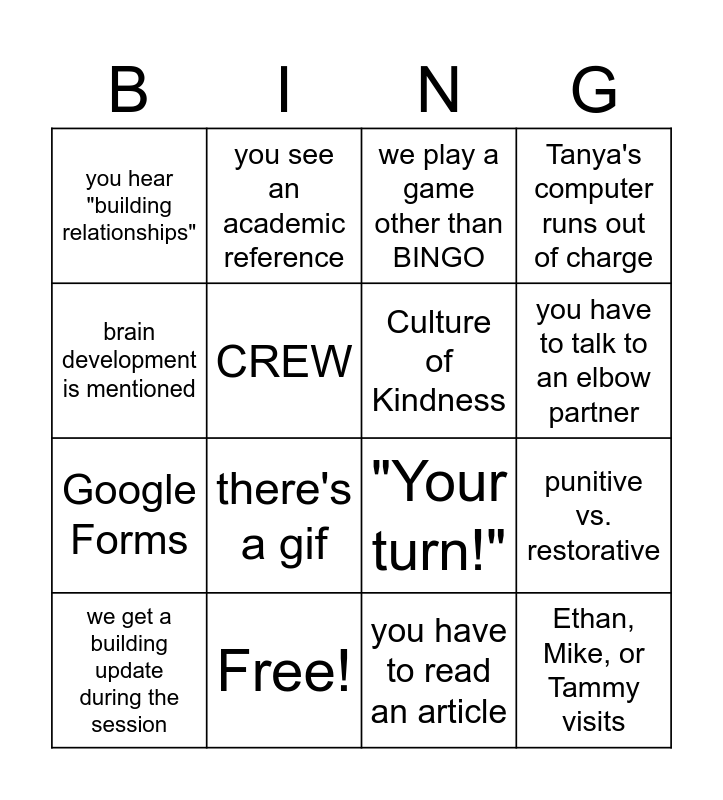 | B | I | N | G |
|---|---|---|---|
| you hear "building relationships" | you see an academic reference | we play a game other than BINGO | Tanya's computer runs out of charge |
| brain development is mentioned | CREW | Culture of Kindness | you have to talk to an elbow partner |
| Google Forms | there's a gif | "Your turn!" | punitive vs. restorative |
| we get a building update during the session | Free! | you have to read an article | Ethan, Mike, or Tammy visits |